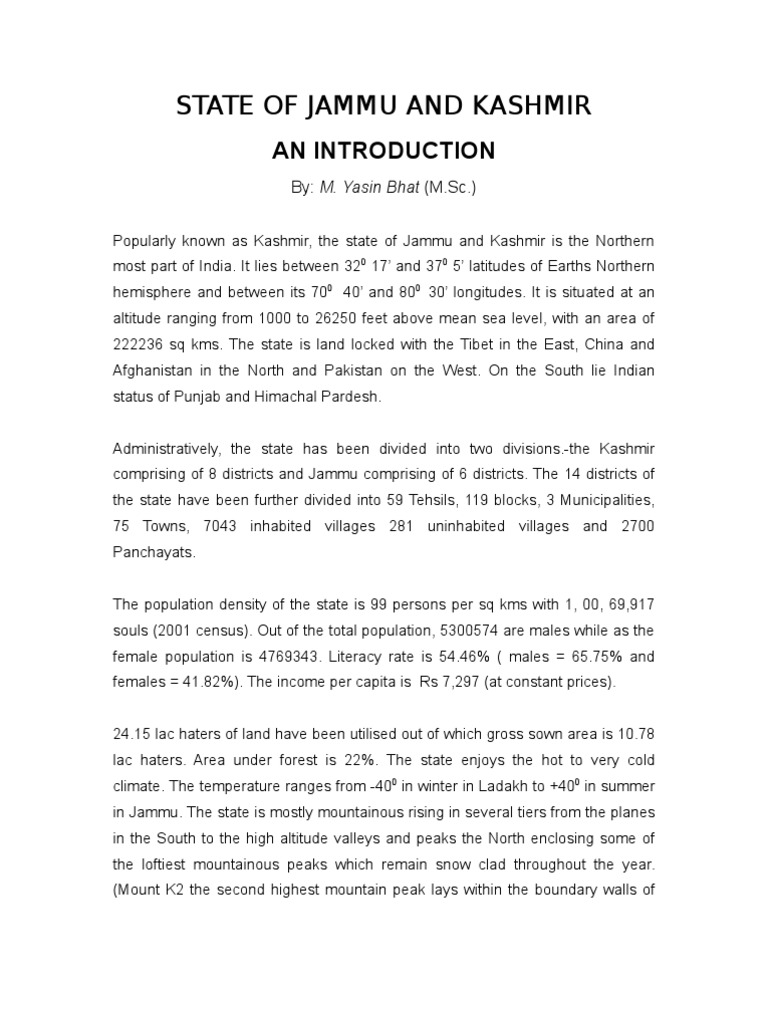 STATE OF JAMMU AND KASHMIR

AN INTRODUCTION

By: M. Yasin Bhat (M.Sc.)

Popularly known as Kashmir, the state of Jammu and Kashmir is the Northern most part of India. It lies between $32^0$ 17' and $37^0$ 5' latitudes of Earths Northern hemisphere and between its $70^0$ 40' and $80^0$ 30' longitudes. It is situated at an altitude ranging from 1000 to 26250 feet above mean sea level, with an area of 222236 sq kms. The state is land locked with the Tibet in the East, China and Afghanistan in the North and Pakistan on the West. On the South lie Indian status of Punjab and Himachal Pardesh.

Administratively, the state has been divided into two divisions.-the Kashmir comprising of 8 districts and Jammu comprising of 6 districts. The 14 districts of the state have been further divided into 59 Tehsils, 119 blocks, 3 Municipalities, 75 Towns, 7043 inhabited villages 281 uninhabited villages and 2700 Panchayats.

The population density of the state is 99 persons per sq kms with 1, 00, 69,917 souls (2001 census). Out of the total population, 5300574 are males while as the female population is 4769343. Literacy rate is 54.46% ( males = 65.75% and females = 41.82%). The income per capita is Rs 7,297 (at constant prices).

24.15 lac haters of land have been utilised out of which gross sown area is 10.78 lac haters. Area under forest is 22%. The state enjoys the hot to very cold climate. The temperature ranges from $-40^0$ in winter in Ladakh to $+40^0$ in summer in Jammu. The state is mostly mountainous rising in several tiers from the planes in the South to the high altitude valleys and peaks the North enclosing some of the loftiest mountainous peaks which remain snow clad throughout the year. (Mount K2 the second highest mountain peak lays within the boundary walls of